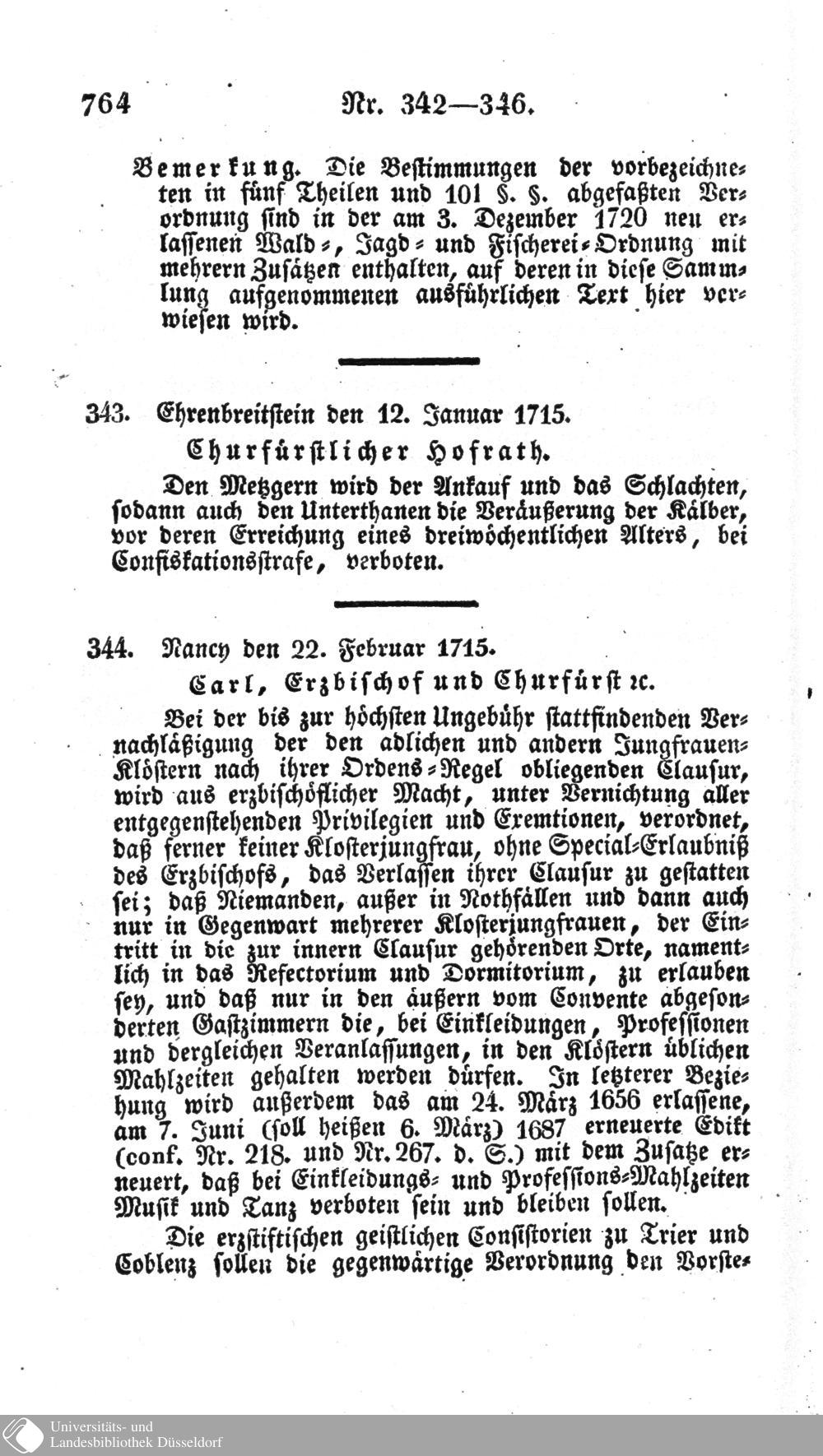 764 Nr. 342—346.

Bemerkung. Die Bestimmungen der vorbezeichneten in fünf Theilen und 101 §. §. abgefaßten Verordnung sind in der am 3. Dezember 1720 neu erlassenen Wald-, Jagd- und Fischerei-Ordnung mit mehrern Zusätzen enthalten, auf deren in diese Sammlung aufgenommenen ausführlichen Text hier verwiesen wird.

343. Ehrenbreitstein den 12. Januar 1715.

Churfürstlicher Hofrath.

Den Metzgern wird der Ankauf und das Schlachten, sodann auch den Unterthanen die Veräußerung der Kälber, vor deren Erreichung eines dreiwöchentlichen Alters, bei Confiskationsstrafe, verboten.

344. Nancy den 22. Februar 1715.

Carl, Erzbischof und Churfürst ꝛc.

Bei der bis zur höchsten Ungebühr stattfindenden Vernachläßigung der den adlichen und andern Jungfrauen-Klöstern nach ihrer Ordens-Regel obliegenden Clausur, wird aus erzbischöflicher Macht, unter Vernichtung aller entgegenstehenden Privilegien und Exemtionen, verordnet, daß ferner keiner Klosterjungfrau, ohne Special-Erlaubniß des Erzbischofs, das Verlassen ihrer Clausur zu gestatten sei; daß Niemanden, außer in Nothfällen und dann auch nur in Gegenwart mehrerer Klosterjungfrauen, der Eintritt in die zur innern Clausur gehörenden Orte, namentlich in das Refectorium und Dormitorium, zu erlauben sey, und daß nur in den äußern vom Convente abgesonderten Gastzimmern die, bei Einkleidungen, Professionen und dergleichen Veranlassungen, in den Klöstern üblichen Mahlzeiten gehalten werden dürfen. In letzterer Beziehung wird außerdem das am 24. März 1656 erlassene, am 7. Juni (soll heißen 6. März) 1687 erneuerte Edikt (conf. Nr. 218. und Nr. 267. d. S.) mit dem Zusatze erneuert, daß bei Einkleidungs- und Professions-Mahlzeiten Musik und Tanz verboten sein und bleiben sollen.

Die erzstiftischen geistlichen Consistorien zu Trier und Coblenz sollen die gegenwärtige Verordnung den Vorste-

Universitäts- und Landesbibliothek Düsseldorf